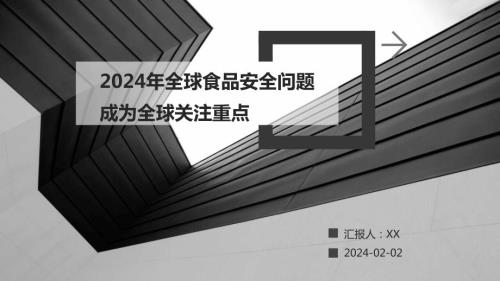 2024年全球食品安全问题成为全球关注重点

汇报人：XX

2024-02-02